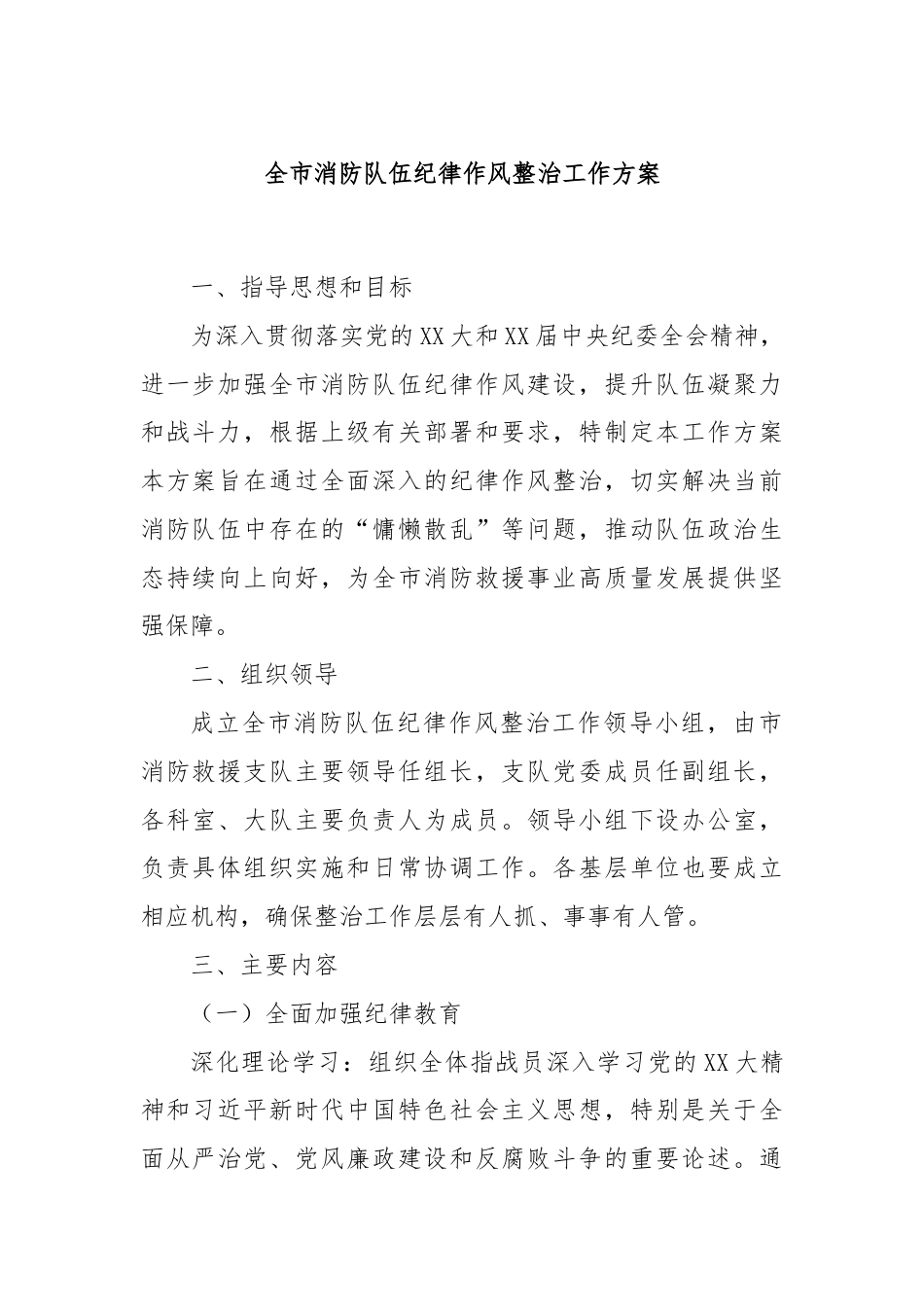 全市消防队伍纪律作风整治工作方案

一、指导思想和目标

为深入贯彻落实党的XX大和XX届中央纪委全会精神，进一步加强全市消防队伍纪律作风建设，提升队伍凝聚力和战斗力，根据上级有关部署和要求，特制定本工作方案本方案旨在通过全面深入的纪律作风整治，切实解决当前消防队伍中存在的“慵懒散乱”等问题，推动队伍政治生态持续向上向好，为全市消防救援事业高质量发展提供坚强保障。

二、组织领导

成立全市消防队伍纪律作风整治工作领导小组，由市消防救援支队主要领导任组长，支队党委成员任副组长，各科室、大队主要负责人为成员。领导小组下设办公室，负责具体组织实施和日常协调工作。各基层单位也要成立相应机构，确保整治工作层层有人抓、事事有人管。

三、主要内容

（一）全面加强纪律教育

深化理论学习：组织全体指战员深入学习党的XX大精神和习近平新时代中国特色社会主义思想，特别是关于全面从严治党、党风廉政建设和反腐败斗争的重要论述。通